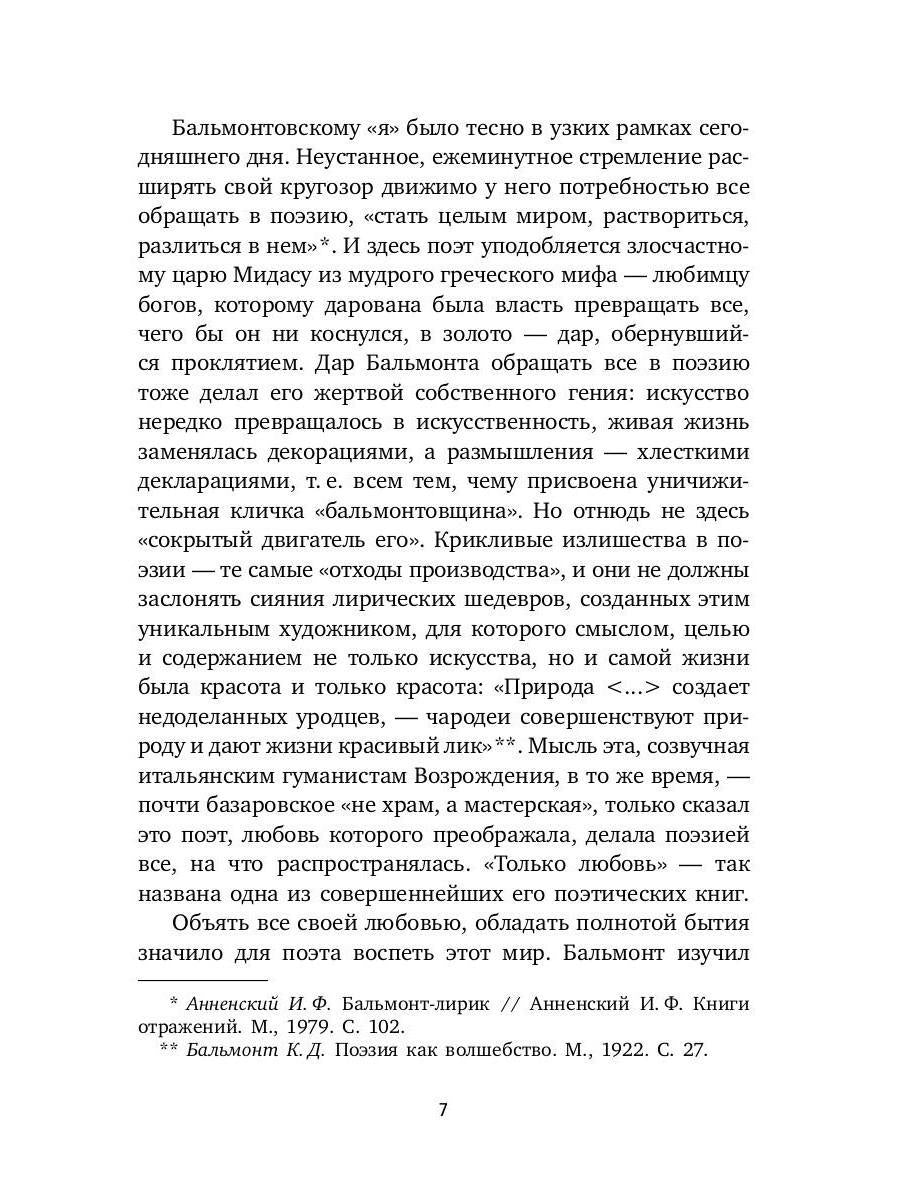 Бальмонтовскому «я» было тесно в узких рамках сегодняшнего дня. Неустанное, ежеминутное стремление расширять свой кругозор движимо у него потребностью все обращать в поэзию, «стать целым миром, раствориться, разлиться в нем»*. И здесь поэт уподобляется злосчастному царю Мидасу из мудрого греческого мифа — любимцу богов, которому дарована была власть превращать все, чего бы он ни коснулся, в золото — дар, обернувшийся проклятием. Дар Бальмонта обращать все в поэзию тоже делал его жертвой собственного гения: искусство нередко превращалось в искусственность, живая жизнь заменялась декорациями, а размышления — хлесткими декларациями, т. е. всем тем, чему присвоена уничижительная кличка «бальмонтовщина». Но отнюдь не здесь «сокрытый двигатель его». Крикливые излишества в поэзии — те самые «отходы производства», и они не должны заслонять сияния лирических шедевров, созданных этим уникальным художником, для которого смыслом, целью и содержанием не только искусства, но и самой жизни была красота и только красота: «Природа <...> создает недоделанных уродцев, — чародеи совершенствуют природу и дают жизни красивый лик»**. Мысль эта, созвучная итальянским гуманистам Возрождения, в то же время, — почти базаровское «не храм, а мастерская», только сказал это поэт, любовь которого преображала, делала поэзией все, на что распространялась. «Только любовь» — так названа одна из совершеннейших его поэтических книг.

Объять все своей любовью, обладать полнотой бытия значило для поэта воспеть этот мир. Бальмонт изучил

* Анненский И. Ф. Бальмонт-лирик // Анненский И. Ф. Книги отражений. М., 1979. С. 102.
** Бальмонт К. Д. Поэзия как волшебство. М., 1922. С. 27.

7